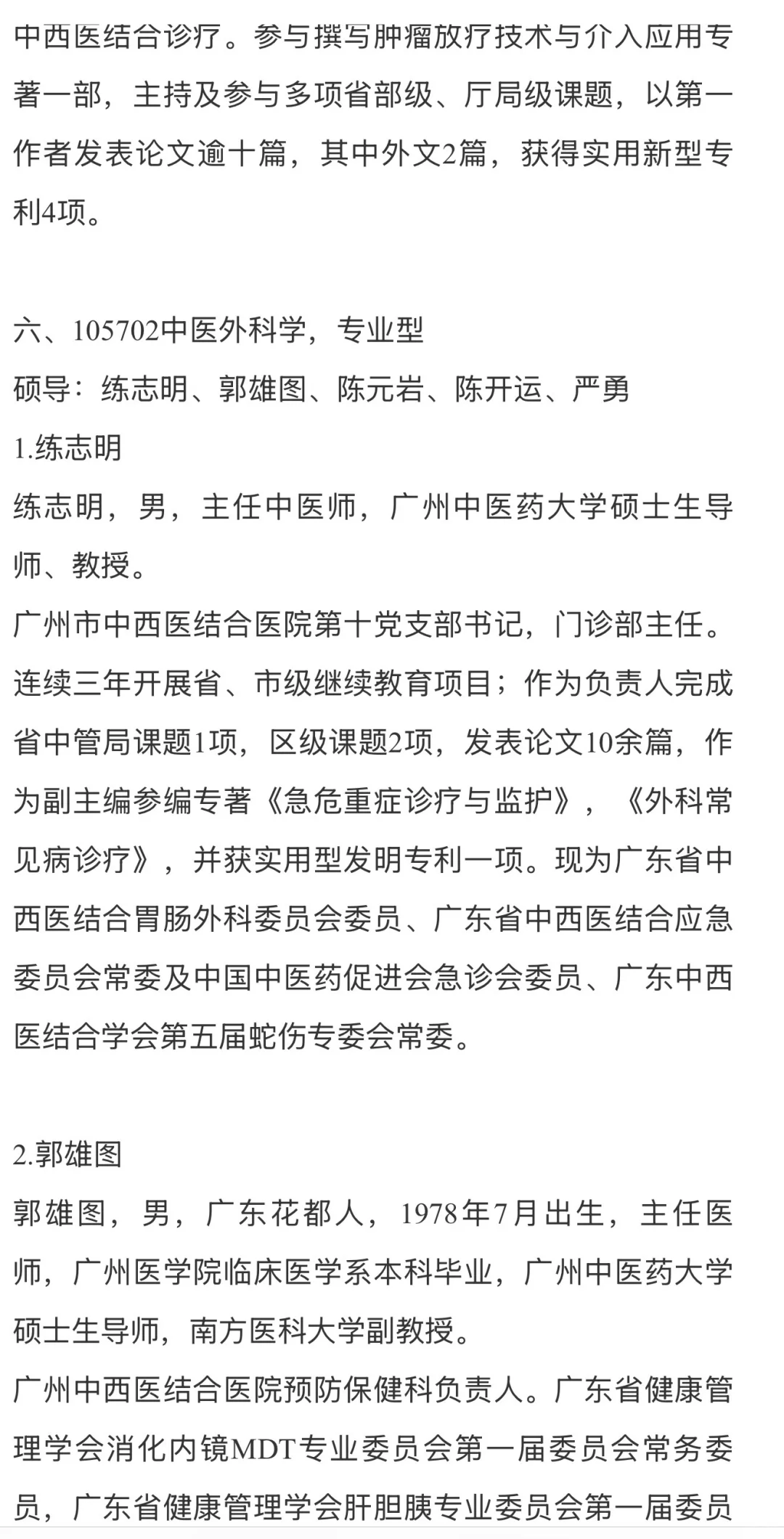 中西医结合诊疗。参与撰写肿瘤放疗技术与介入应用专著一部，主持及参与多项省部级、厅局级课题，以第一作者发表论文逾十篇，其中外文2篇，获得实用新型专利4项。

六、105702中医外科学，专业型
硕导：练志明、郭雄图、陈元岩、陈开运、严勇
1.练志明
练志明，男，主任中医师，广州中医药大学硕士生导师、教授。
广州市中西医结合医院第十党支部书记，门诊部主任。连续三年开展省、市级继续教育项目；作为负责人完成省中管局课题1项，区级课题2项，发表论文10余篇，作为副主编参编专著《急危重症诊疗与监护》，《外科常见病诊疗》，并获实用型发明专利一项。现为广东省中西医结合胃肠外科委员会委员、广东省中西医结合应急委员会常委及中国中医药促进会急诊会委员、广东中西医结合学会第五届蛇伤专委会常委。

2.郭雄图
郭雄图，男，广东花都人，1978年7月出生，主任医师，广州医学院临床医学系本科毕业，广州中医药大学硕士生导师，南方医科大学副教授。
广州中西医结合医院预防保健科负责人。广东省健康管理学会消化内镜MDT专业委员会第一届委员会常务委员，广东省健康管理学会肝胆胰专业委员会第一届委员